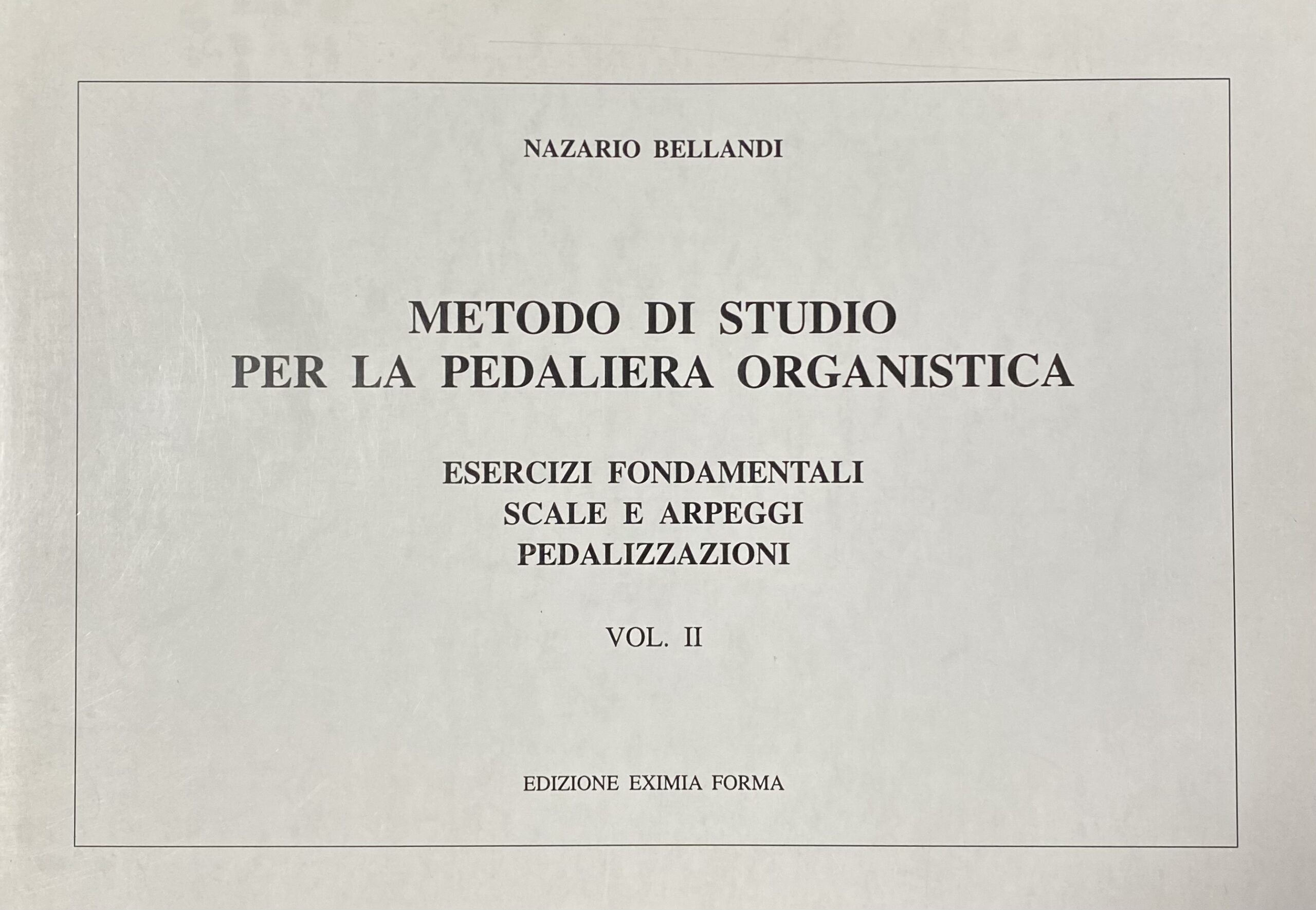 NAZARIO BELLANDI

METODO DI STUDIO
PER LA PEDALIERA ORGANISTICA

ESERCIZI FONDAMENTALI
SCALE E ARPEGGI
PEDALIZZAZIONI

VOL. II

EDIZIONE EXIMIA FORMA